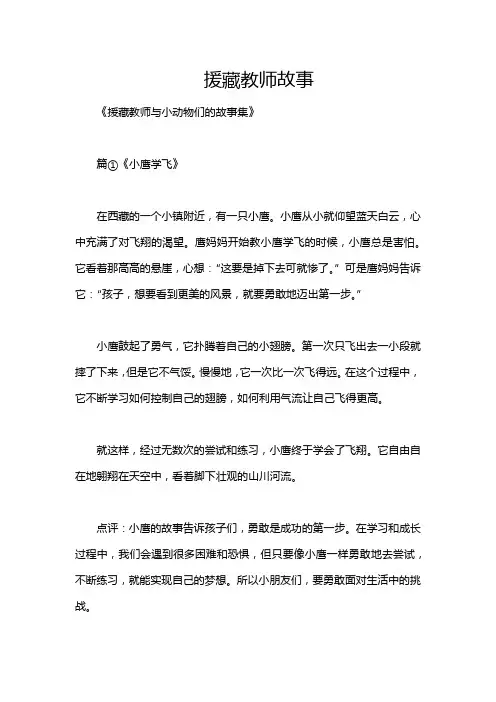 援藏教师故事

《援藏教师与小动物们的故事集》

篇①《小鹰学飞》

在西藏的一个小镇附近，有一只小鹰。小鹰从小就仰望蓝天白云，心中充满了对飞翔的渴望。鹰妈妈开始教小鹰学飞的时候，小鹰总是害怕。它看着那高高的悬崖，心想：“这要是掉下去可就惨了。”可是鹰妈妈告诉它：“孩子，想要看到更美的风景，就要勇敢地迈出第一步。”

小鹰鼓起了勇气，它扑腾着自己的小翅膀。第一次只飞出去一小段就摔了下来，但是它不气馁。慢慢地，它一次比一次飞得远。在这个过程中，它不断学习如何控制自己的翅膀，如何利用气流让自己飞得更高。

就这样，经过无数次的尝试和练习，小鹰终于学会了飞翔。它自由自在地翱翔在天空中，看着脚下壮观的山川河流。

点评：小鹰的故事告诉孩子们，勇敢是成功的第一步。在学习和成长过程中，我们会遇到很多困难和恐惧，但只要像小鹰一样勇敢地去尝试，不断练习，就能实现自己的梦想。所以小朋友们，要勇敢面对生活中的挑战。